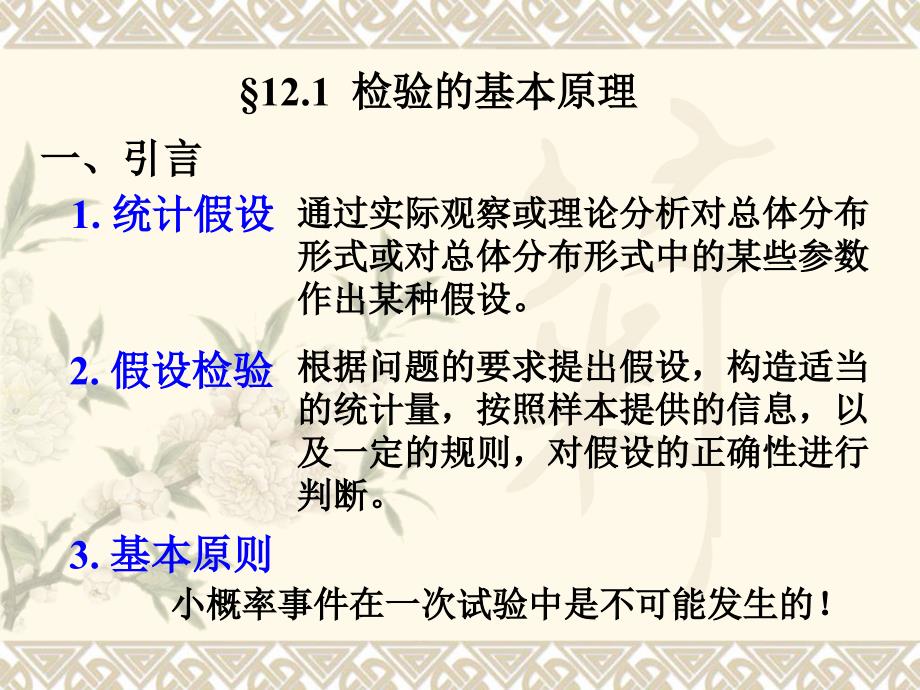 §12.1 检验的基本原理

一、引言

1. 统计假设 通过实际观察或理论分析对总体分布形式或对总体分布形式中的某些参数作出某种假设。

2. 假设检验 根据问题的要求提出假设，构造适当的统计量，按照样本提供的信息，以及一定的规则，对假设的正确性进行判断。

3. 基本原则

小概率事件在一次试验中是不可能发生的！